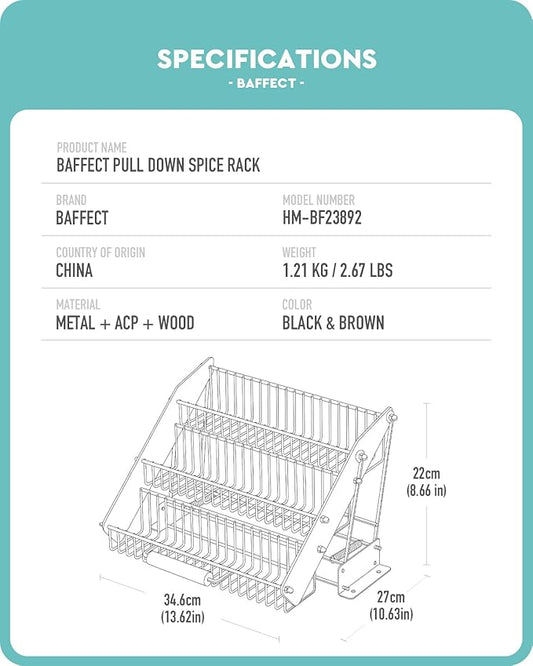 SPECIFICATIONS
- BAFFECT -

PRODUCT NAME
BAFFECT PULL DOWN SPICE RACK

BRAND
BAFFECT

MODEL NUMBER
HM-BF23892

COUNTRY OF ORIGIN
CHINA

WEIGHT
1.21 KG / 2.67 LBS

MATERIAL
METAL + ACP + WOOD

COLOR
BLACK & BROWN

22cm
(8.66 in)

34.6cm
(13.62in)

27cm
(10.63in)